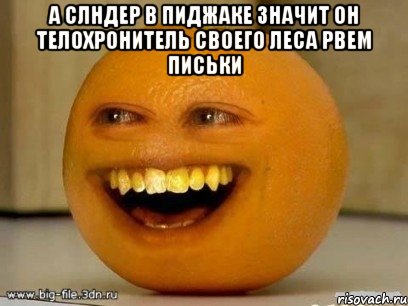 А СЛНДЕР В ПИДЖАКЕ ЗНАЧИТ ОН ТЕЛОХРОНИТЕЛЬ СВОЕГО ЛЕСА РВЕМ ПИСЬКИ

www.big-file.3dn.ru

risovach.ru